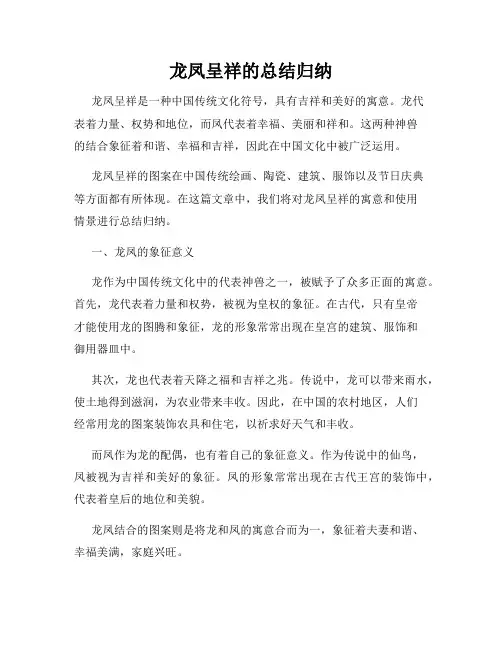 龙凤呈祥的总结归纳

龙凤呈祥是一种中国传统文化符号，具有吉祥和美好的寓意。龙代表着力量、权势和地位，而凤代表着幸福、美丽和祥和。这两种神兽的结合象征着和谐、幸福和吉祥，因此在中国文化中被广泛运用。

龙凤呈祥的图案在中国传统绘画、陶瓷、建筑、服饰以及节日庆典等方面都有所体现。在这篇文章中，我们将对龙凤呈祥的寓意和使用情景进行总结归纳。

一、龙凤的象征意义

龙作为中国传统文化中的代表神兽之一，被赋予了众多正面的寓意。首先，龙代表着力量和权势，被视为皇权的象征。在古代，只有皇帝才能使用龙的图腾和象征，龙的形象常常出现在皇宫的建筑、服饰和御用器皿中。

其次，龙也代表着天降之福和吉祥之兆。传说中，龙可以带来雨水，使土地得到滋润，为农业带来丰收。因此，在中国的农村地区，人们经常用龙的图案装饰农具和住宅，以祈求好天气和丰收。

而凤作为龙的配偶，也有着自己的象征意义。作为传说中的仙鸟，凤被视为吉祥和美好的象征。凤的形象常常出现在古代王宫的装饰中，代表着皇后的地位和美貌。

龙凤结合的图案则是将龙和凤的寓意合而为一，象征着夫妻和谐、幸福美满，家庭兴旺。